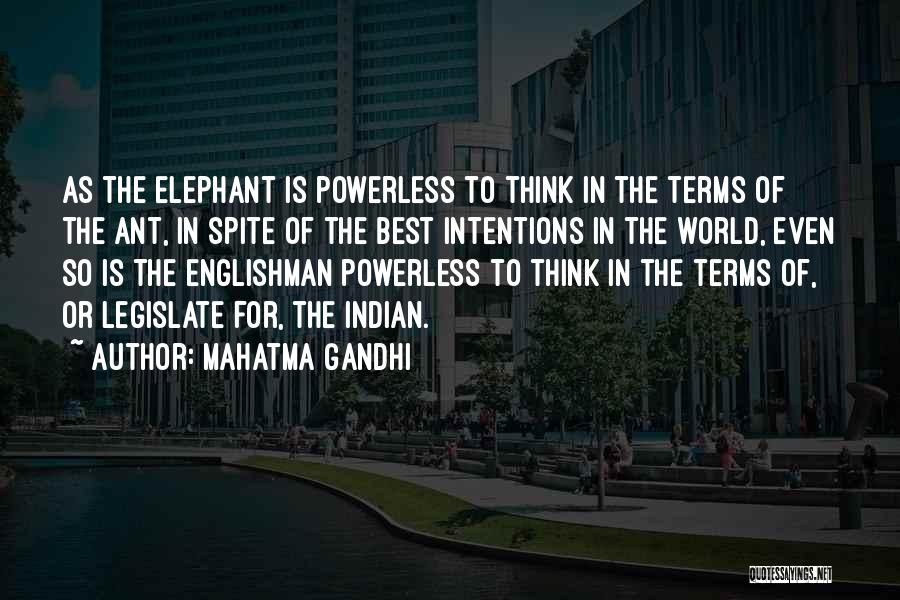 AS THE ELEPHANT IS POWERLESS TO THINK IN THE TERMS OF THE ANT, IN SPITE OF THE BEST INTENTIONS IN THE WORLD, EVEN SO IS THE ENGLISHMAN POWERLESS TO THINK IN THE TERMS OF, OR LEGISLATE FOR, THE INDIAN.

~ AUTHOR: MAHATMA GANDHI

QUOTESSAYINGS.NET